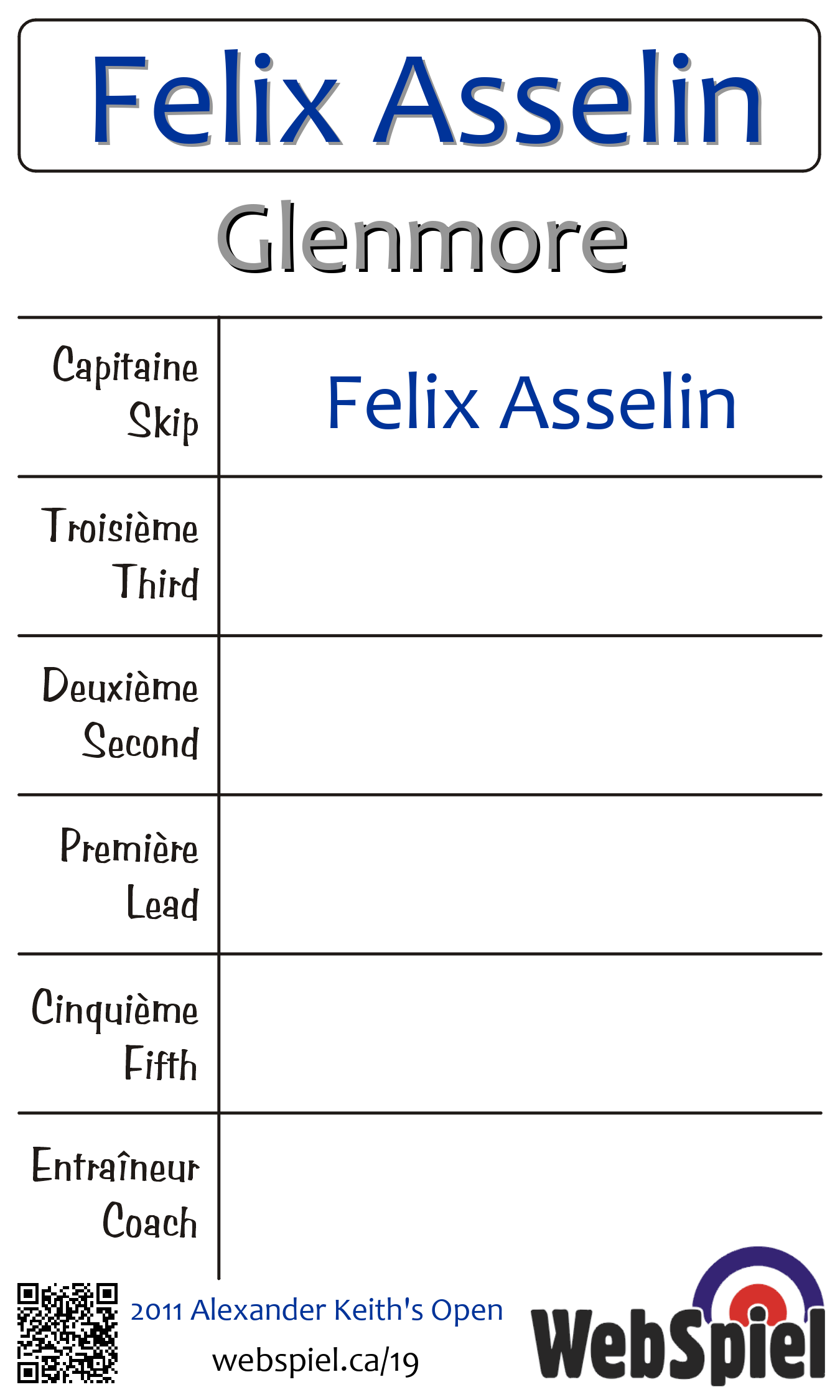 Felix Asselin

Glenmore

Capitaine
Skip

Felix Asselin

Troisième
Third

Deuxième
Second

Première
Lead

Cinquième
Fifth

Entraîneur
Coach

2011 Alexander Keith's Open

webspiel.ca/19

WebSpiel